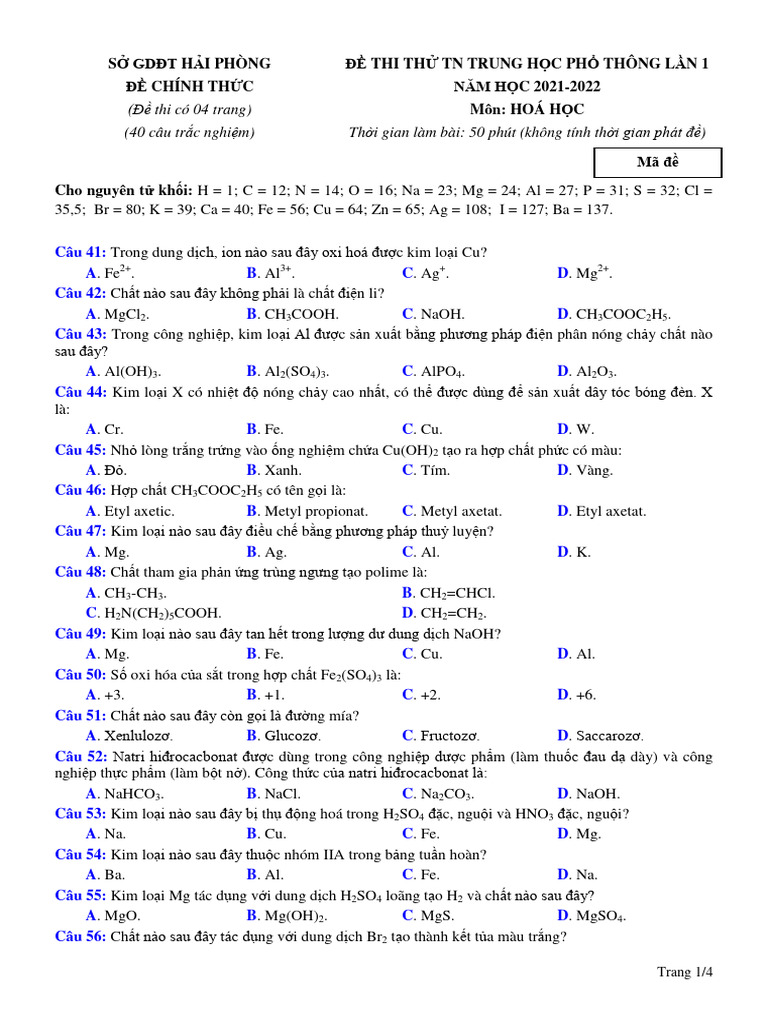 SỞ GDĐT HẢI PHÒNG
ĐỀ CHÍNH THỨC
(Đề thi có 04 trang)
(40 câu trắc nghiệm)

ĐỀ THI THỬ TN TRUNG HỌC PHỔ THÔNG LẦN 1
NĂM HỌC 2021-2022
Môn: HOÁ HỌC
Thời gian làm bài: 50 phút (không tính thời gian phát đề)

Mã đề

Cho nguyên tử khối: H = 1; C = 12; N = 14; O = 16; Na = 23; Mg = 24; Al = 27; P = 31; S = 32; Cl = 35,5; Br = 80; K = 39; Ca = 40; Fe = 56; Cu = 64; Zn = 65; Ag = 108; I = 127; Ba = 137.

Câu 41: Trong dung dịch, ion nào sau đây oxi hoá được kim loại Cu?
A. $Fe^{2+}$. B. $Al^{3+}$. C. $Ag^{+}$. D. $Mg^{2+}$.
Câu 42: Chất nào sau đây không phải là chất điện li?
A. $MgCl_2$. B. $CH_3COOH$. C. NaOH. D. $CH_3COOC_2H_5$.
Câu 43: Trong công nghiệp, kim loại Al được sản xuất bằng phương pháp điện phân nóng chảy chất nào sau đây?
A. $Al(OH)_3$. B. $Al_2(SO_4)_3$. C. $AlPO_4$. D. $Al_2O_3$.
Câu 44: Kim loại X có nhiệt độ nóng chảy cao nhất, có thể được dùng để sản xuất dây tóc bóng đèn. X là:
A. Cr. B. Fe. C. Cu. D. W.
Câu 45: Nhỏ lòng trắng trứng vào ống nghiệm chứa $Cu(OH)_2$ tạo ra hợp chất phức có màu:
A. Đỏ. B. Xanh. C. Tím. D. Vàng.
Câu 46: Hợp chất $CH_3COOC_2H_5$ có tên gọi là:
A. Etyl axetic. B. Metyl propionat. C. Metyl axetat. D. Etyl axetat.
Câu 47: Kim loại nào sau đây điều chế bằng phương pháp thuỷ luyện?
A. Mg. B. Ag. C. Al. D. K.
Câu 48: Chất tham gia phản ứng trùng ngưng tạo polime là:
A. $CH_3$-$CH_3$. B. $CH_2$=CHCl.
C. $H_2N(CH_2)_5COOH$. D. $CH_2$=$CH_2$.
Câu 49: Kim loại nào sau đây tan hết trong lượng dư dung dịch NaOH?
A. Mg. B. Fe. C. Cu. D. Al.
Câu 50: Số oxi hóa của sắt trong hợp chất $Fe_2(SO_4)_3$ là:
A. +3. B. +1. C. +2. D. +6.
Câu 51: Chất nào sau đây còn gọi là đường mía?
A. Xenlulozơ. B. Glucozơ. C. Fructozơ. D. Saccarozơ.
Câu 52: Natri hiđrocacbonat được dùng trong công nghiệp dược phẩm (làm thuốc đau dạ dày) và công nghiệp thực phẩm (làm bột nở). Công thức của natri hiđrocacbonat là:
A. $NaHCO_3$. B. NaCl. C. $Na_2CO_3$. D. NaOH.
Câu 53: Kim loại nào sau đây bị thụ động hoá trong $H_2SO_4$ đặc, nguội và $HNO_3$ đặc, nguội?
A. Na. B. Cu. C. Fe. D. Mg.
Câu 54: Kim loại nào sau đây thuộc nhóm IIA trong bảng tuần hoàn?
A. Ba. B. Al. C. Fe. D. Na.
Câu 55: Kim loại Mg tác dụng với dung dịch $H_2SO_4$ loãng tạo $H_2$ và chất nào sau đây?
A. MgO. B. $Mg(OH)_2$. C. MgS. D. $MgSO_4$.
Câu 56: Chất nào sau đây tác dụng với dung dịch $Br_2$ tạo thành kết tủa màu trắng?

Trang 1/4